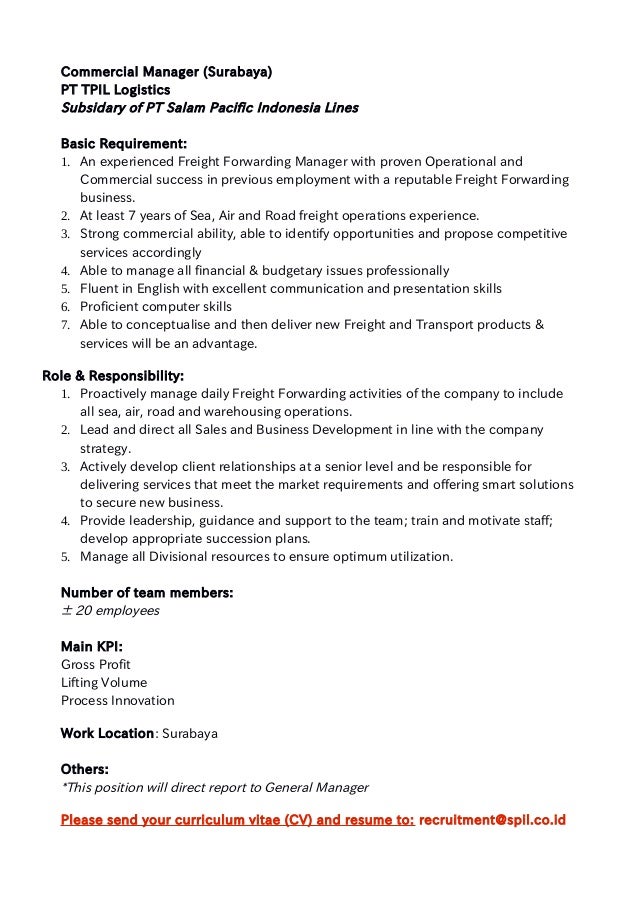 Commercial Manager (Surabaya)
PT TPIL Logistics
Subsidary of PT Salam Pacific Indonesia Lines

Basic Requirement:
1. An experienced Freight Forwarding Manager with proven Operational and Commercial success in previous employment with a reputable Freight Forwarding business.
2. At least 7 years of Sea, Air and Road freight operations experience.
3. Strong commercial ability, able to identify opportunities and propose competitive services accordingly
4. Able to manage all financial & budgetary issues professionally
5. Fluent in English with excellent communication and presentation skills
6. Proficient computer skills
7. Able to conceptualise and then deliver new Freight and Transport products & services will be an advantage.

Role & Responsibility:
1. Proactively manage daily Freight Forwarding activities of the company to include all sea, air, road and warehousing operations.
2. Lead and direct all Sales and Business Development in line with the company strategy.
3. Actively develop client relationships at a senior level and be responsible for delivering services that meet the market requirements and offering smart solutions to secure new business.
4. Provide leadership, guidance and support to the team; train and motivate staff; develop appropriate succession plans.
5. Manage all Divisional resources to ensure optimum utilization.

Number of team members:
± 20 employees

Main KPI:
Gross Profit
Lifting Volume
Process Innovation

Work Location: Surabaya

Others:
*This position will direct report to General Manager

Please send your curriculum vitae (CV) and resume to: recruitment@spil.co.id